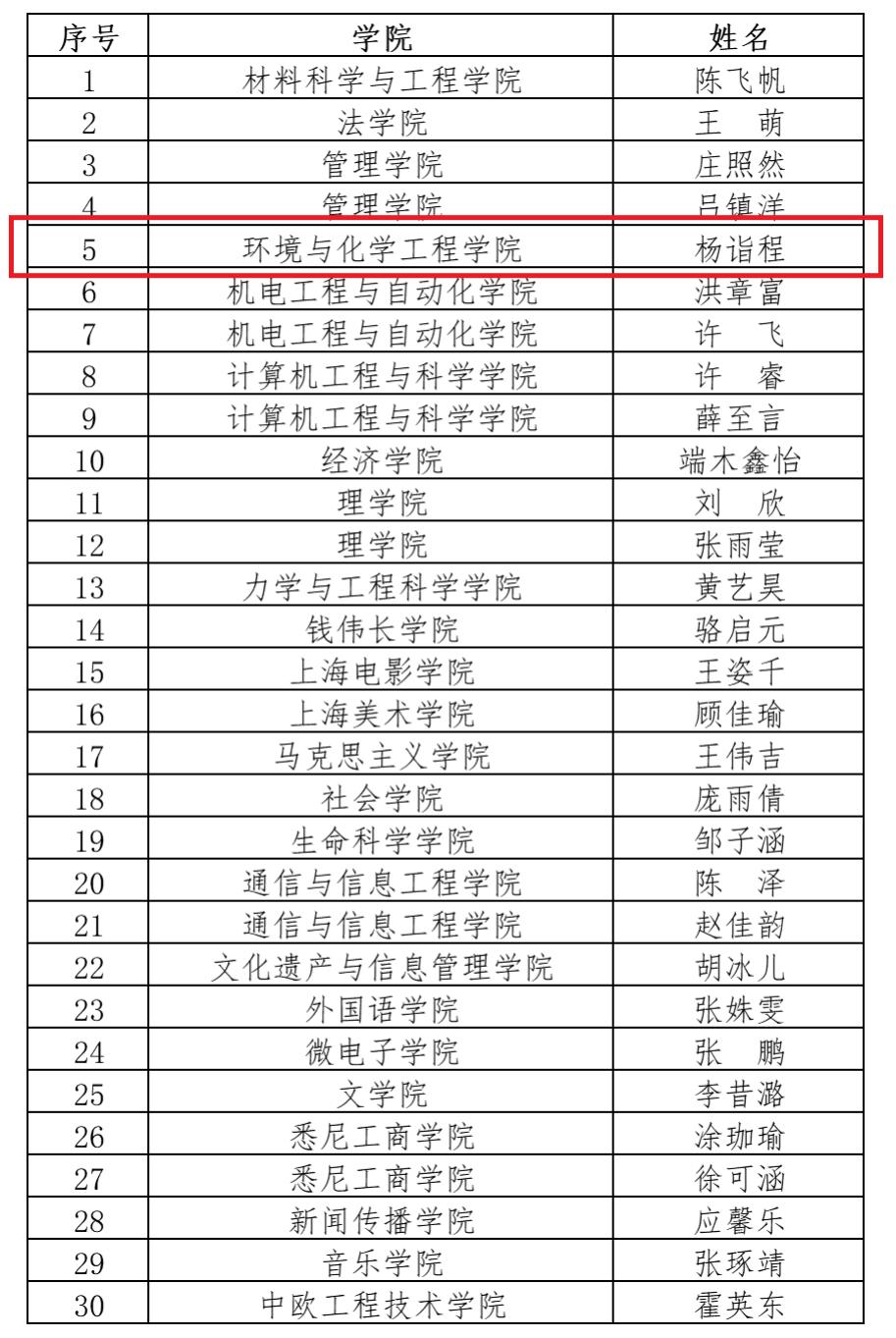 | 序号 | 学院 | 姓名 |
|---|---|---|
| 1 | 材料科学与工程学院 | 陈飞帆 |
| 2 | 法学院 | 王　萌 |
| 3 | 管理学院 | 庄照然 |
| 4 | 管理学院 | 吕镇洋 |
| 5 | 环境与化学工程学院 | 杨诣程 |
| 6 | 机电工程与自动化学院 | 洪章富 |
| 7 | 机电工程与自动化学院 | 许　飞 |
| 8 | 计算机工程与科学学院 | 许　睿 |
| 9 | 计算机工程与科学学院 | 薛至言 |
| 10 | 经济学院 | 端木鑫怡 |
| 11 | 理学院 | 刘　欣 |
| 12 | 理学院 | 张雨莹 |
| 13 | 力学与工程科学学院 | 黄艺昊 |
| 14 | 钱伟长学院 | 骆启元 |
| 15 | 上海电影学院 | 王姿千 |
| 16 | 上海美术学院 | 顾佳瑜 |
| 17 | 马克思主义学院 | 王伟吉 |
| 18 | 社会学院 | 庞雨倩 |
| 19 | 生命科学学院 | 邹子涵 |
| 20 | 通信与信息工程学院 | 陈　泽 |
| 21 | 通信与信息工程学院 | 赵佳韵 |
| 22 | 文化遗产与信息管理学院 | 胡冰儿 |
| 23 | 外国语学院 | 张姝雯 |
| 24 | 微电子学院 | 张　鹏 |
| 25 | 文学院 | 李昔潞 |
| 26 | 悉尼工商学院 | 涂珈瑜 |
| 27 | 悉尼工商学院 | 徐可涵 |
| 28 | 新闻传播学院 | 应馨乐 |
| 29 | 音乐学院 | 张琢靖 |
| 30 | 中欧工程技术学院 | 霍英东 |